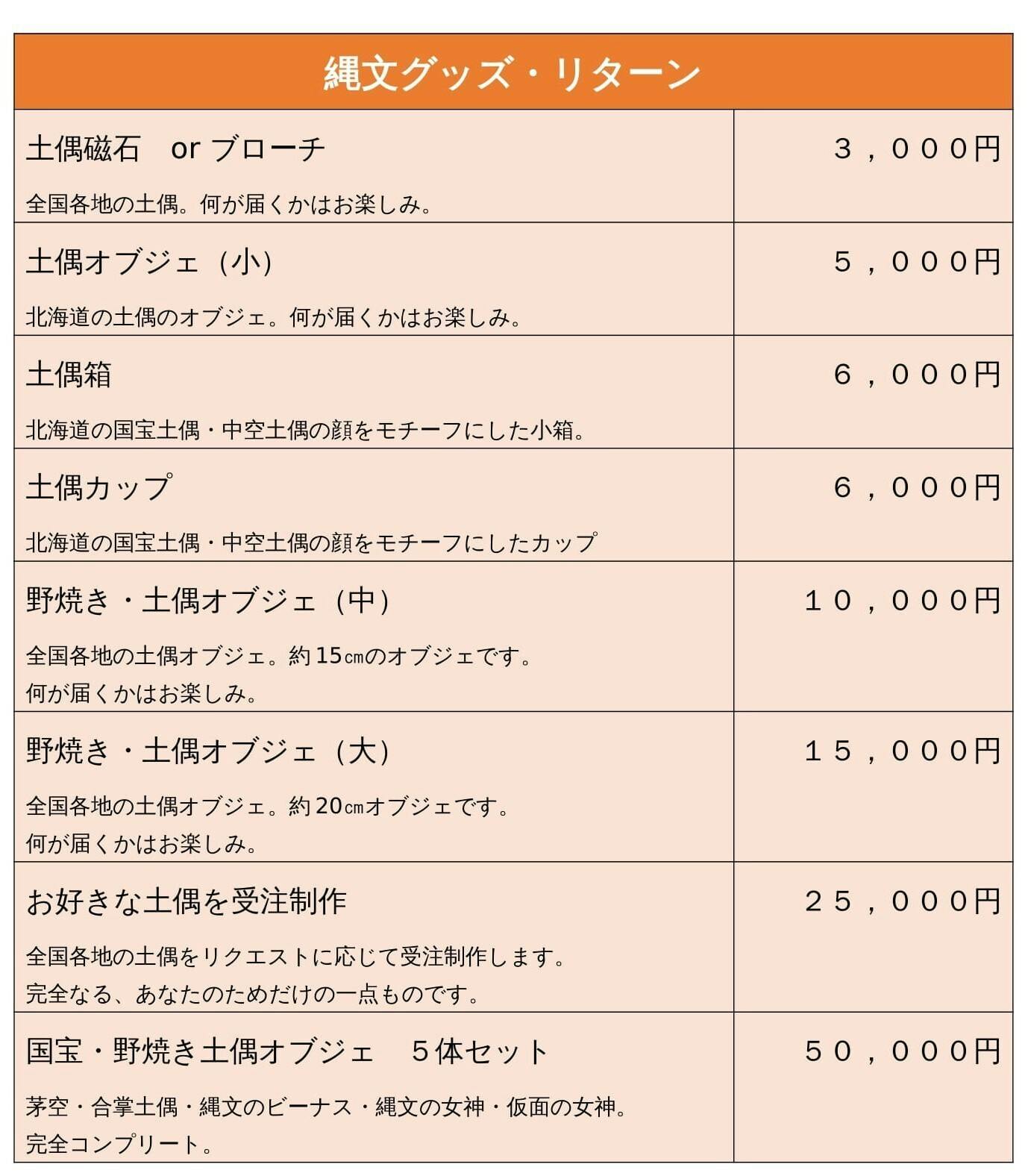 | 縄文グッズ・リターン | |
|---|---|
| 土偶磁石 or ブローチ 全国各地の土偶。何が届くかはお楽しみ。 | ３，０００円 |
| 土偶オブジェ（小） 北海道の土偶のオブジェ。何が届くかはお楽しみ。 | ５，０００円 |
| 土偶箱 北海道の国宝土偶・中空土偶の顔をモチーフにした小箱。 | ６，０００円 |
| 土偶カップ 北海道の国宝土偶・中空土偶の顔をモチーフにしたカップ | ６，０００円 |
| 野焼き・土偶オブジェ（中） 全国各地の土偶オブジェ。約15㎝のオブジェです。何が届くかはお楽しみ。 | １０，０００円 |
| 野焼き・土偶オブジェ（大） 全国各地の土偶オブジェ。約20㎝オブジェです。何が届くかはお楽しみ。 | １５，０００円 |
| お好きな土偶を受注制作 全国各地の土偶をリクエストに応じて受注制作します。完全なる、あなたのためだけの一点ものです。 | ２５，０００円 |
| 国宝・野焼き土偶オブジェ ５体セット 茅空・合掌土偶・縄文のビーナス・縄文の女神・仮面の女神。完全コンプリート。 | ５０，０００円 |